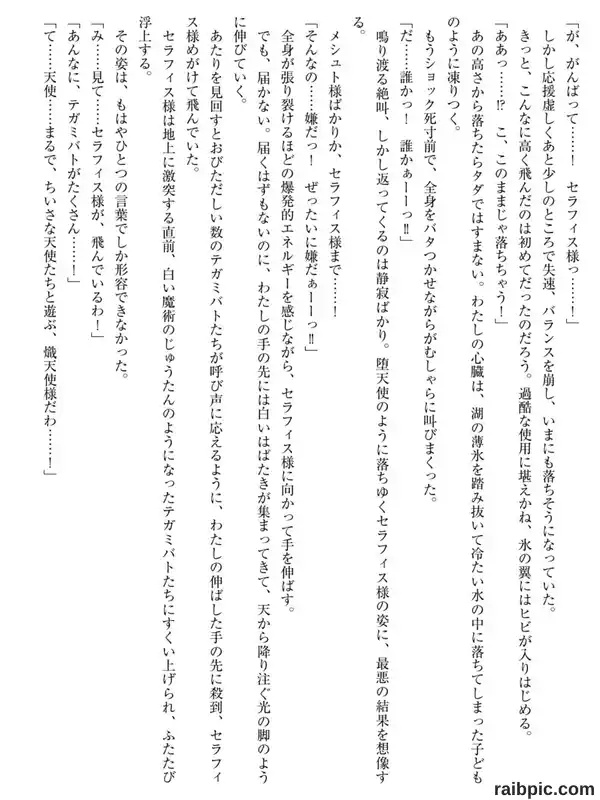 「が、がんばって……！　セラフィス様っ……！」
しかし応援虚しくあと少しのところで失速、バランスを崩し、いまにも落ちそうになっていた。
きっと、こんなに高く飛んだのは初めてだったのだろう。過酷な使用に堪えかね、氷の翼にはヒビが入りはじめる。
「ああっ……!?　こ、このままじゃ落ちちゃう！」
あの高さから落ちたらタダではすまない。わたしの心臓は、湖の薄氷を踏み抜いて冷たい水の中に落ちてしまった子どものように凍りつく。
もうショック死寸前で、全身をバタつかせながらがむしゃらに叫びまくった。
「だ……誰かっ！　誰かぁーーっ!!」
鳴り渡る絶叫、しかし返ってくるのは静寂ばかり。堕天使のように落ちゆくセラフィス様の姿に、最悪の結果を想像する。
メシュト様ばかりか、セラフィス様まで……！
「そんなの……嫌だっ！　ぜったいに嫌だぁーーっ!!」
全身が張り裂けるほどの爆発的エネルギーを感じながら、セラフィス様に向かって手を伸ばす。
でも、届かない。届くはずもないのに、わたしの手の先には白いはばたきが集まってきて、天から降り注ぐ光の脚のように伸びていく。
あたりを見回すとおびただしい数のテガミバトたちが呼び声に応えるように、わたしの伸ばした手の先に殺到、セラフィス様めがけて飛んでいた。
セラフィス様は地上に激突する直前、白い魔術のじゅうたんのようになったテガミバトたちにすくい上げられ、ふたたび浮上する。
その姿は、もはやひとつの言葉でしか形容できなかった。
「み……見て……セラフィス様が、飛んでいるわ！」
「あんなに、テガミバトがたくさん……！」
「て……天使……まるで、ちいさな天使たちと遊ぶ、熾天使様だわ……！」
raibpic.com